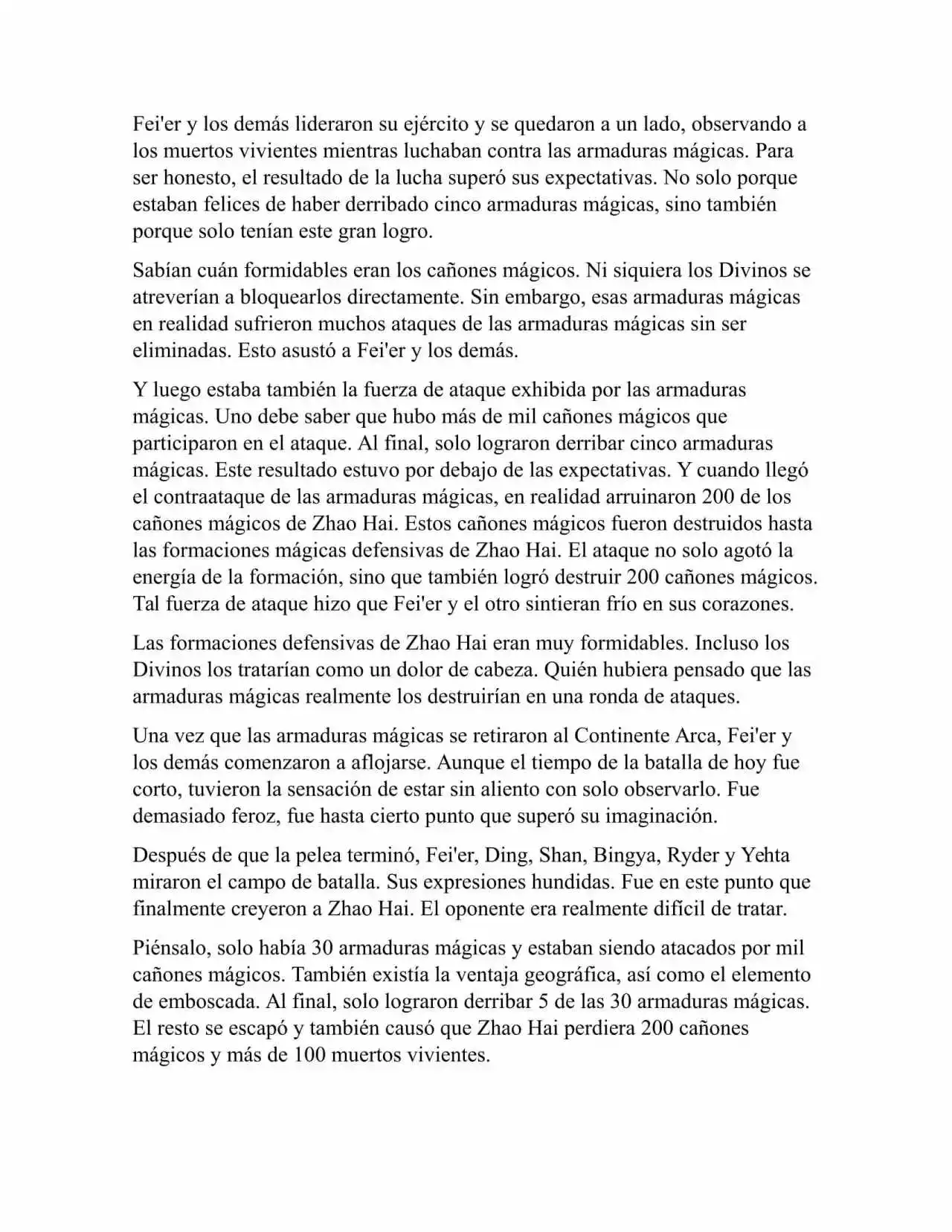 Fei'er y los demás lideraron su ejército y se quedaron a un lado, observando a los muertos vivientes mientras luchaban contra las armaduras mágicas. Para ser honesto, el resultado de la lucha superó sus expectativas. No solo porque estaban felices de haber derribado cinco armaduras mágicas, sino también porque solo tenían este gran logro.

Sabían cuán formidables eran los cañones mágicos. Ni siquiera los Divinos se atreverían a bloquearlos directamente. Sin embargo, esas armaduras mágicas en realidad sufrieron muchos ataques de las armaduras mágicas sin ser eliminadas. Esto asustó a Fei'er y los demás.

Y luego estaba también la fuerza de ataque exhibida por las armaduras mágicas. Uno debe saber que hubo más de mil cañones mágicos que participaron en el ataque. Al final, solo lograron derribar cinco armaduras mágicas. Este resultado estuvo por debajo de las expectativas. Y cuando llegó el contraataque de las armaduras mágicas, en realidad arruinaron 200 de los cañones mágicos de Zhao Hai. Estos cañones mágicos fueron destruidos hasta las formaciones mágicas defensivas de Zhao Hai. El ataque no solo agotó la energía de la formación, sino que también logró destruir 200 cañones mágicos. Tal fuerza de ataque hizo que Fei'er y el otro sintieran frío en sus corazones.

Las formaciones defensivas de Zhao Hai eran muy formidables. Incluso los Divinos los tratarían como un dolor de cabeza. Quién hubiera pensado que las armaduras mágicas realmente los destruirían en una ronda de ataques.

Una vez que las armaduras mágicas se retiraron al Continente Arca, Fei'er y los demás comenzaron a aflojarse. Aunque el tiempo de la batalla de hoy fue corto, tuvieron la sensación de estar sin aliento con solo observarlo. Fue demasiado feroz, fue hasta cierto punto que superó su imaginación.

Después de que la pelea terminó, Fei'er, Ding, Shan, Bingya, Ryder y Yehta miraron el campo de batalla. Sus expresiones hundidas. Fue en este punto que finalmente creyeron a Zhao Hai. El oponente era realmente difícil de tratar.

Piénsalo, solo había 30 armaduras mágicas y estaban siendo atacados por mil cañones mágicos. También existía la ventaja geográfica, así como el elemento de emboscada. Al final, solo lograron derribar 5 de las 30 armaduras mágicas. El resto se escapó y también causó que Zhao Hai perdiera 200 cañones mágicos y más de 100 muertos vivientes.